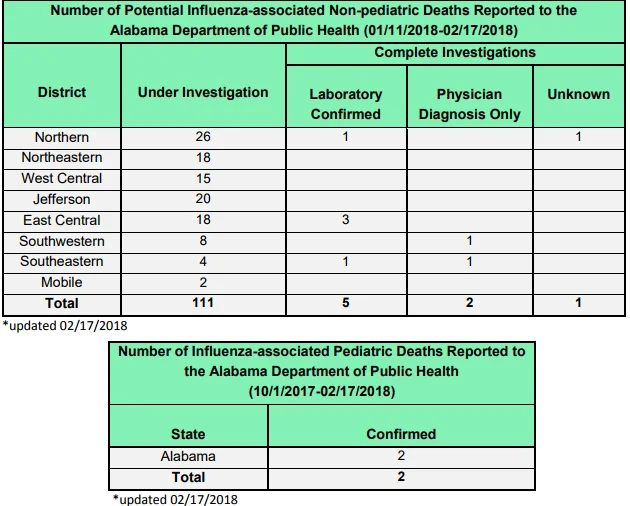 Number of Potential Influenza-associated Non-pediatric Deaths Reported to the Alabama Department of Public Health (01/11/2018-02/17/2018)

| District | Under Investigation | Complete Investigations: Laboratory Confirmed | Complete Investigations: Physician Diagnosis Only | Complete Investigations: Unknown |
|---|---|---|---|---|
| Northern | 26 | 1 | | 1 |
| Northeastern | 18 | | | |
| West Central | 15 | | | |
| Jefferson | 20 | | | |
| East Central | 18 | 3 | | |
| Southwestern | 8 | | 1 | |
| Southeastern | 4 | 1 | 1 | |
| Mobile | 2 | | | |
| **Total** | **111** | **5** | **2** | **1** |

*updated 02/17/2018

Number of Influenza-associated Pediatric Deaths Reported to the Alabama Department of Public Health (10/1/2017-02/17/2018)

| State | Confirmed |
|---|---|
| Alabama | 2 |
| **Total** | **2** |

*updated 02/17/2018